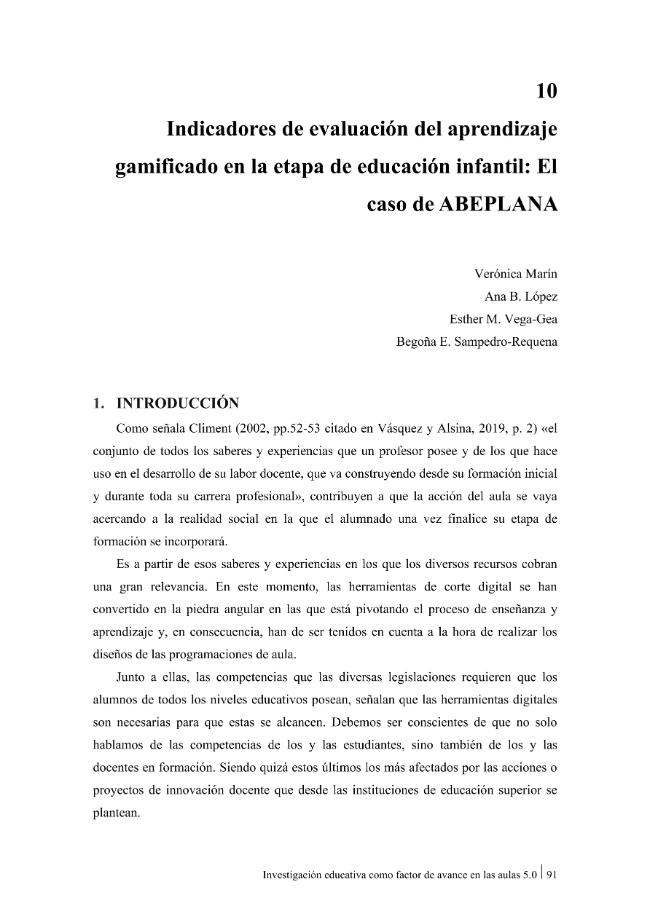 10

Indicadores de evaluación del aprendizaje gamificado en la etapa de educación infantil: El caso de ABEPLANA

Verónica Marín
Ana B. López
Esther M. Vega-Gea
Begoña E. Sampedro-Requena

1. INTRODUCCIÓN

Como señala Climent (2002, pp.52-53 citado en Vásquez y Alsina, 2019, p. 2) «el conjunto de todos los saberes y experiencias que un profesor posee y de los que hace uso en el desarrollo de su labor docente, que va construyendo desde su formación inicial y durante toda su carrera profesional», contribuyen a que la acción del aula se vaya acercando a la realidad social en la que el alumnado una vez finalice su etapa de formación se incorporará.

Es a partir de esos saberes y experiencias en los que los diversos recursos cobran una gran relevancia. En este momento, las herramientas de corte digital se han convertido en la piedra angular en las que está pivotando el proceso de enseñanza y aprendizaje y, en consecuencia, han de ser tenidos en cuenta a la hora de realizar los diseños de las programaciones de aula.

Junto a ellas, las competencias que las diversas legislaciones requieren que los alumnos de todos los niveles educativos posean, señalan que las herramientas digitales son necesarias para que estas se alcancen. Debemos ser conscientes de que no solo hablamos de las competencias de los y las estudiantes, sino también de los y las docentes en formación. Siendo quizá estos últimos los más afectados por las acciones o proyectos de innovación docente que desde las instituciones de educación superior se plantean.

Investigación educativa como factor de avance en las aulas 5.0 | 91